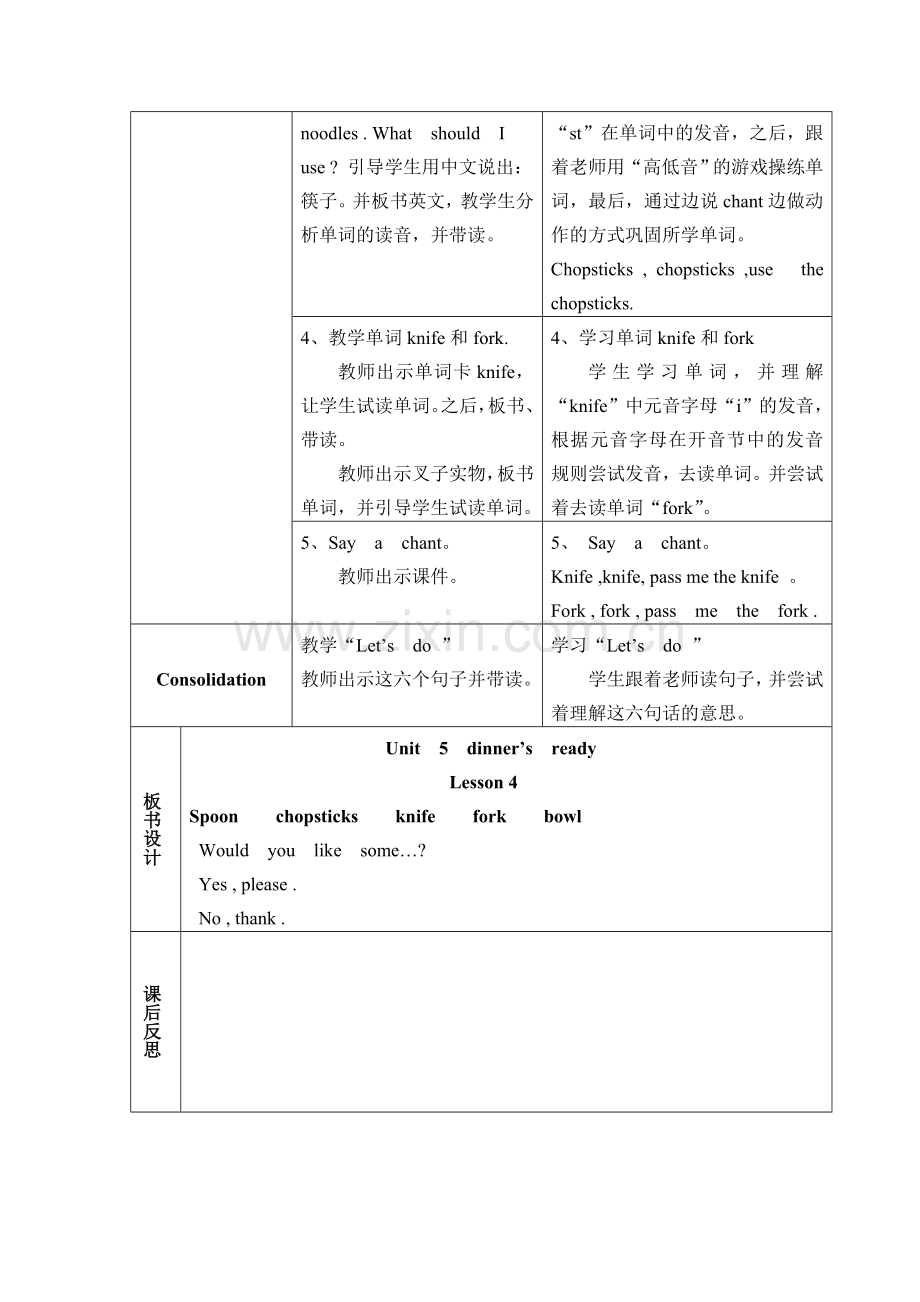 |  | noodles . What should I use ? 引导学生用中文说出：筷子。并板书英文，教学生分析单词的读音，并带读。 | “st”在单词中的发音，之后，跟着老师用“高低音”的游戏操练单词，最后，通过边说chant边做动作的方式巩固所学单词。 Chopsticks , chopsticks ,use the chopsticks. |
|---|---|---|
|  | 4、教学单词knife和fork. 教师出示单词卡knife，让学生试读单词。之后，板书、带读。 教师出示叉子实物，板书单词，并引导学生试读单词。 | 4、学习单词knife和fork 学生学习单词，并理解“knife”中元音字母“i”的发音，根据元音字母在开音节中的发音规则尝试发音，去读单词。并尝试着去读单词“fork”。 |
|  | 5、Say a chant。 教师出示课件。 | 5、 Say a chant。 Knife ,knife, pass me the knife 。 Fork , fork , pass me the fork . |
| Consolidation | 教学“Let's do ” 教师出示这六个句子并带读。 | 学习“Let's do ” 学生跟着老师读句子，并尝试着理解这六句话的意思。 |

板书设计

Unit 5 dinner's ready
Lesson 4
Spoon chopsticks knife fork bowl
Would you like some…?
Yes , please .
No , thank .

课后反思

www.zixin.com.cn